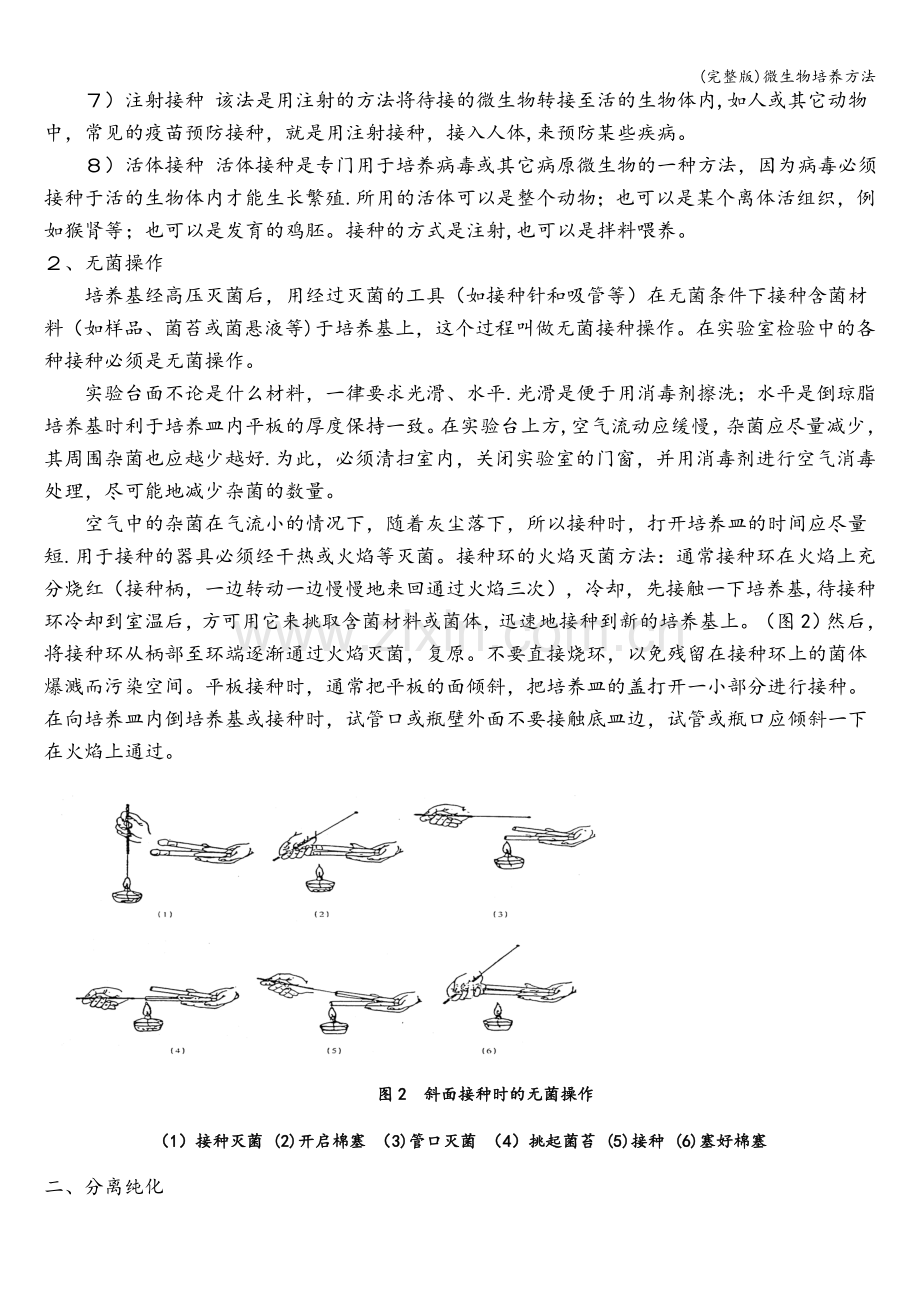 (完整版)微生物培养方法

7）注射接种 该法是用注射的方法将待接的微生物转接至活的生物体内,如人或其它动物中，常见的疫苗预防接种，就是用注射接种，接入人体,来预防某些疾病。

8）活体接种 活体接种是专门用于培养病毒或其它病原微生物的一种方法，因为病毒必须接种于活的生物体内才能生长繁殖.所用的活体可以是整个动物；也可以是某个离体活组织，例如猴肾等；也可以是发育的鸡胚。接种的方式是注射,也可以是拌料喂养。

2、无菌操作

培养基经高压灭菌后，用经过灭菌的工具（如接种针和吸管等）在无菌条件下接种含菌材料（如样品、菌苔或菌悬液等)于培养基上，这个过程叫做无菌接种操作。在实验室检验中的各种接种必须是无菌操作。

实验台面不论是什么材料，一律要求光滑、水平.光滑是便于用消毒剂擦洗；水平是倒琼脂培养基时利于培养皿内平板的厚度保持一致。在实验台上方,空气流动应缓慢,杂菌应尽量减少,其周围杂菌也应越少越好.为此，必须清扫室内，关闭实验室的门窗，并用消毒剂进行空气消毒处理，尽可能地减少杂菌的数量。

空气中的杂菌在气流小的情况下，随着灰尘落下，所以接种时，打开培养皿的时间应尽量短.用于接种的器具必须经干热或火焰等灭菌。接种环的火焰灭菌方法：通常接种环在火焰上充分烧红（接种柄，一边转动一边慢慢地来回通过火焰三次），冷却，先接触一下培养基,待接种环冷却到室温后，方可用它来挑取含菌材料或菌体，迅速地接种到新的培养基上。(图2)然后，将接种环从柄部至环端逐渐通过火焰灭菌，复原。不要直接烧环，以免残留在接种环上的菌体爆溅而污染空间。平板接种时，通常把平板的面倾斜，把培养皿的盖打开一小部分进行接种。在向培养皿内倒培养基或接种时，试管口或瓶壁外面不要接触底皿边，试管或瓶口应倾斜一下在火焰上通过。

(1)

(2)

(3)

(4)

(5)

(6)

图2 斜面接种时的无菌操作

(1)接种灭菌 (2)开启棉塞 (3)管口灭菌 (4)挑起菌苔 (5)接种 (6)塞好棉塞

二、分离纯化

www.zixin.com.cn